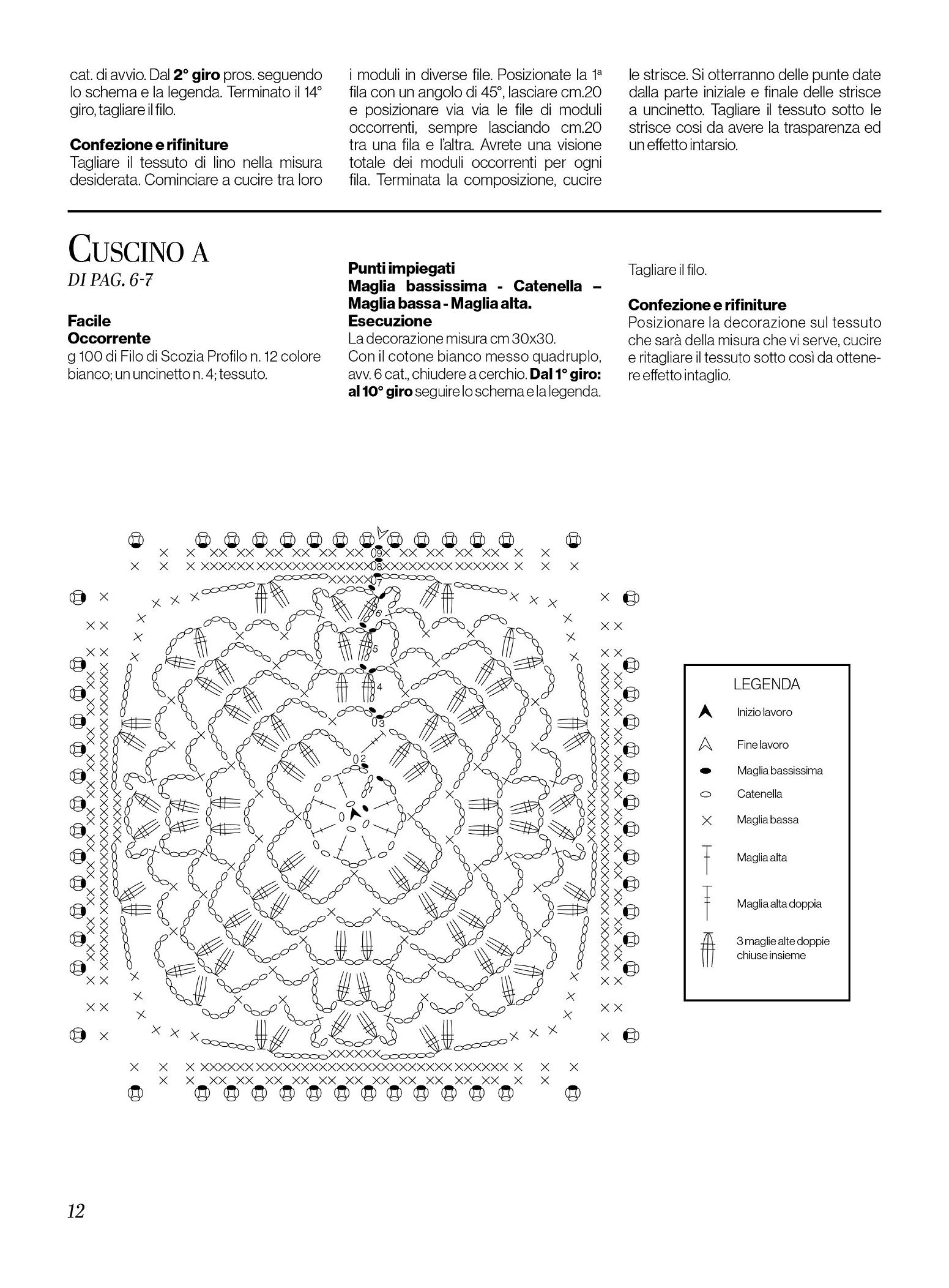 cat. di avvio. Dal **2° giro** pros. seguendo lo schema e la legenda. Terminato il 14° giro, tagliare il filo.

**Confezione e rifiniture**
Tagliare il tessuto di lino nella misura desiderata. Cominciare a cucire tra loro i moduli in diverse file. Posizionate la 1ª fila con un angolo di 45°, lasciare cm.20 e posizionare via via le file di moduli occorrenti, sempre lasciando cm.20 tra una fila e l'altra. Avrete una visione totale dei moduli occorrenti per ogni fila. Terminata la composizione, cucire le strisce. Si otterranno delle punte date dalla parte iniziale e finale delle strisce a uncinetto. Tagliare il tessuto sotto le strisce cosi da avere la trasparenza ed un effetto intarsio.

CUSCINO A
DI PAG. 6-7

**Facile**
**Occorrente**
g 100 di Filo di Scozia Profilo n. 12 colore bianco; un uncinetto n. 4; tessuto.

**Punti impiegati**
**Maglia bassissima - Catenella – Maglia bassa - Maglia alta.**
**Esecuzione**
La decorazione misura cm 30x30.
Con il cotone bianco messo quadruplo, avv. 6 cat., chiudere a cerchio. **Dal 1° giro: al 10° giro** seguire lo schema e la legenda. Tagliare il filo.

**Confezione e rifiniture**
Posizionare la decorazione sul tessuto che sarà della misura che vi serve, cucire e ritagliare il tessuto sotto così da ottenere effetto intaglio.

9
8
7
6
5
4
3
2

LEGENDA
Inizio lavoro
Fine lavoro
Maglia bassissima
Catenella
Maglia bassa
Maglia alta
Maglia alta doppia
3 maglie alte doppie chiuse insieme

12